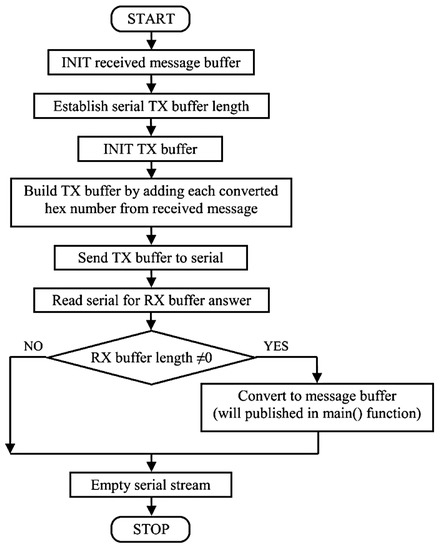 START

INIT received message buffer

Establish serial TX buffer length

INIT TX buffer

Build TX buffer by adding each converted hex number from received message

Send TX buffer to serial

Read serial for RX buffer answer

NO

RX buffer length $\neq 0$

YES

Convert to message buffer (will published in main() function)

Empty serial stream

STOP